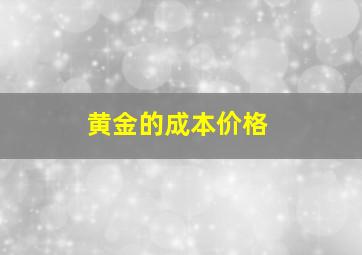 黄金的成本价格